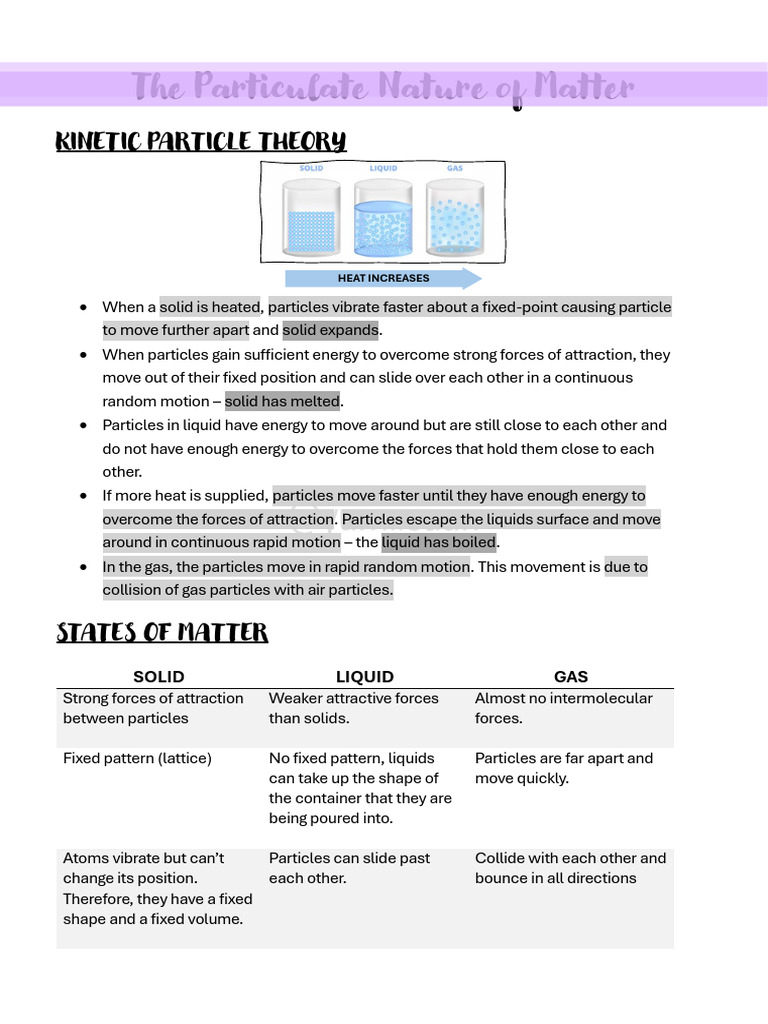 The Particulate Nature of Matter

KINETIC PARTICLE THEORY

SOLID LIQUID GAS

HEAT INCREASES

- When a solid is heated, particles vibrate faster about a fixed-point causing particle to move further apart and solid expands.
- When particles gain sufficient energy to overcome strong forces of attraction, they move out of their fixed position and can slide over each other in a continuous random motion – solid has melted.
- Particles in liquid have energy to move around but are still close to each other and do not have enough energy to overcome the forces that hold them close to each other.
- If more heat is supplied, particles move faster until they have enough energy to overcome the forces of attraction. Particles escape the liquids surface and move around in continuous rapid motion – the liquid has boiled.
- In the gas, the particles move in rapid random motion. This movement is due to collision of gas particles with air particles.

STATES OF MATTER

| SOLID | LIQUID | GAS |
|---|---|---|
| Strong forces of attraction between particles | Weaker attractive forces than solids. | Almost no intermolecular forces. |
| Fixed pattern (lattice) | No fixed pattern, liquids can take up the shape of the container that they are being poured into. | Particles are far apart and move quickly. |
| Atoms vibrate but can't change its position. Therefore, they have a fixed shape and a fixed volume. | Particles can slide past each other. | Collide with each other and bounce in all directions |